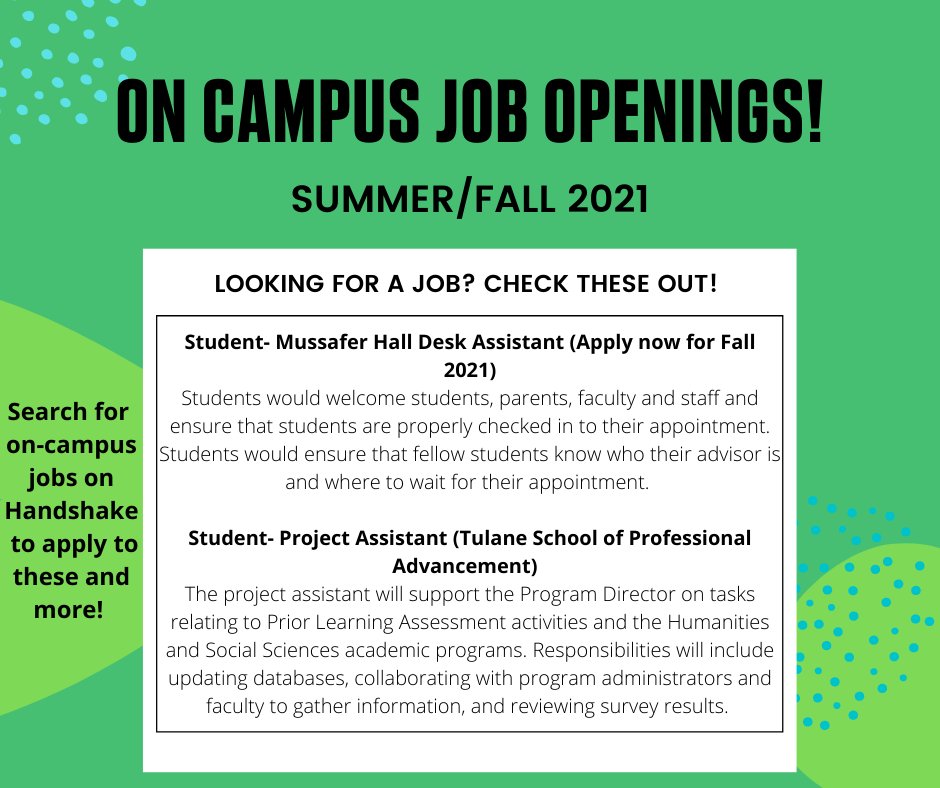 ON CAMPUS JOB OPENINGS!

SUMMER/FALL 2021

LOOKING FOR A JOB? CHECK THESE OUT!

Student- Mussafer Hall Desk Assistant (Apply now for Fall 2021)
Students would welcome students, parents, faculty and staff and ensure that students are properly checked in to their appointment. Students would ensure that fellow students know who their advisor is and where to wait for their appointment.

Student- Project Assistant (Tulane School of Professional Advancement)
The project assistant will support the Program Director on tasks relating to Prior Learning Assessment activities and the Humanities and Social Sciences academic programs. Responsibilities will include updating databases, collaborating with program administrators and faculty to gather information, and reviewing survey results.

Search for on-campus jobs on Handshake to apply to these and more!